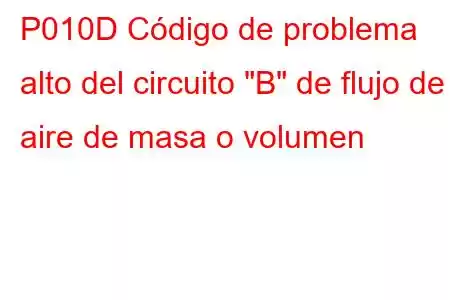 P010D Código de problema alto del circuito "B" de flujo de aire de masa o volumen